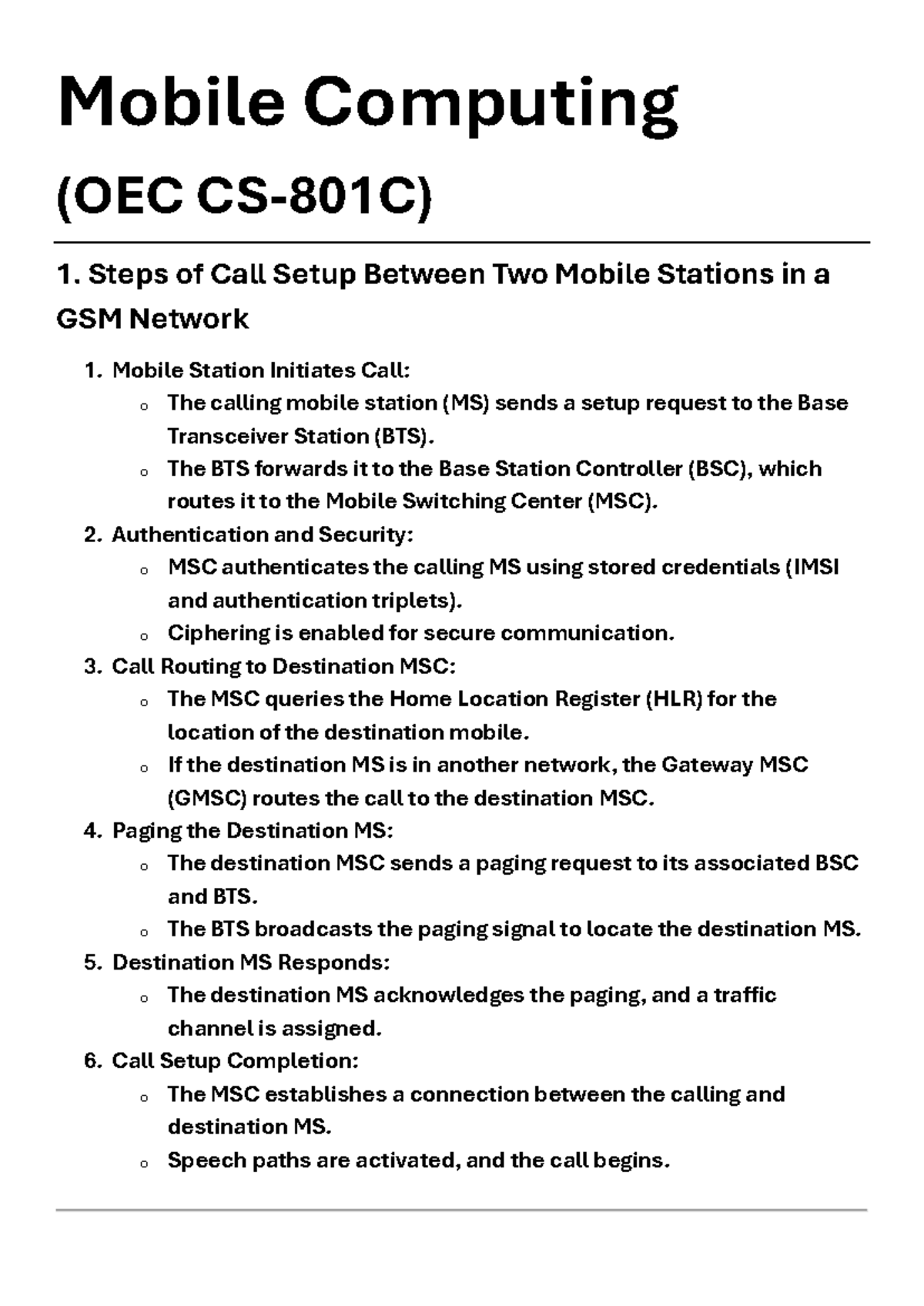 Mobile Computing

(OEC CS-801C)

1. Steps of Call Setup Between Two Mobile Stations in a GSM Network

1. Mobile Station Initiates Call:
o The calling mobile station (MS) sends a setup request to the Base Transceiver Station (BTS).
o The BTS forwards it to the Base Station Controller (BSC), which routes it to the Mobile Switching Center (MSC).
2. Authentication and Security:
o MSC authenticates the calling MS using stored credentials (IMSI and authentication triplets).
o Ciphering is enabled for secure communication.
3. Call Routing to Destination MSC:
o The MSC queries the Home Location Register (HLR) for the location of the destination mobile.
o If the destination MS is in another network, the Gateway MSC (GMSC) routes the call to the destination MSC.
4. Paging the Destination MS:
o The destination MSC sends a paging request to its associated BSC and BTS.
o The BTS broadcasts the paging signal to locate the destination MS.
5. Destination MS Responds:
o The destination MS acknowledges the paging, and a traffic channel is assigned.
6. Call Setup Completion:
o The MSC establishes a connection between the calling and destination MS.
o Speech paths are activated, and the call begins.